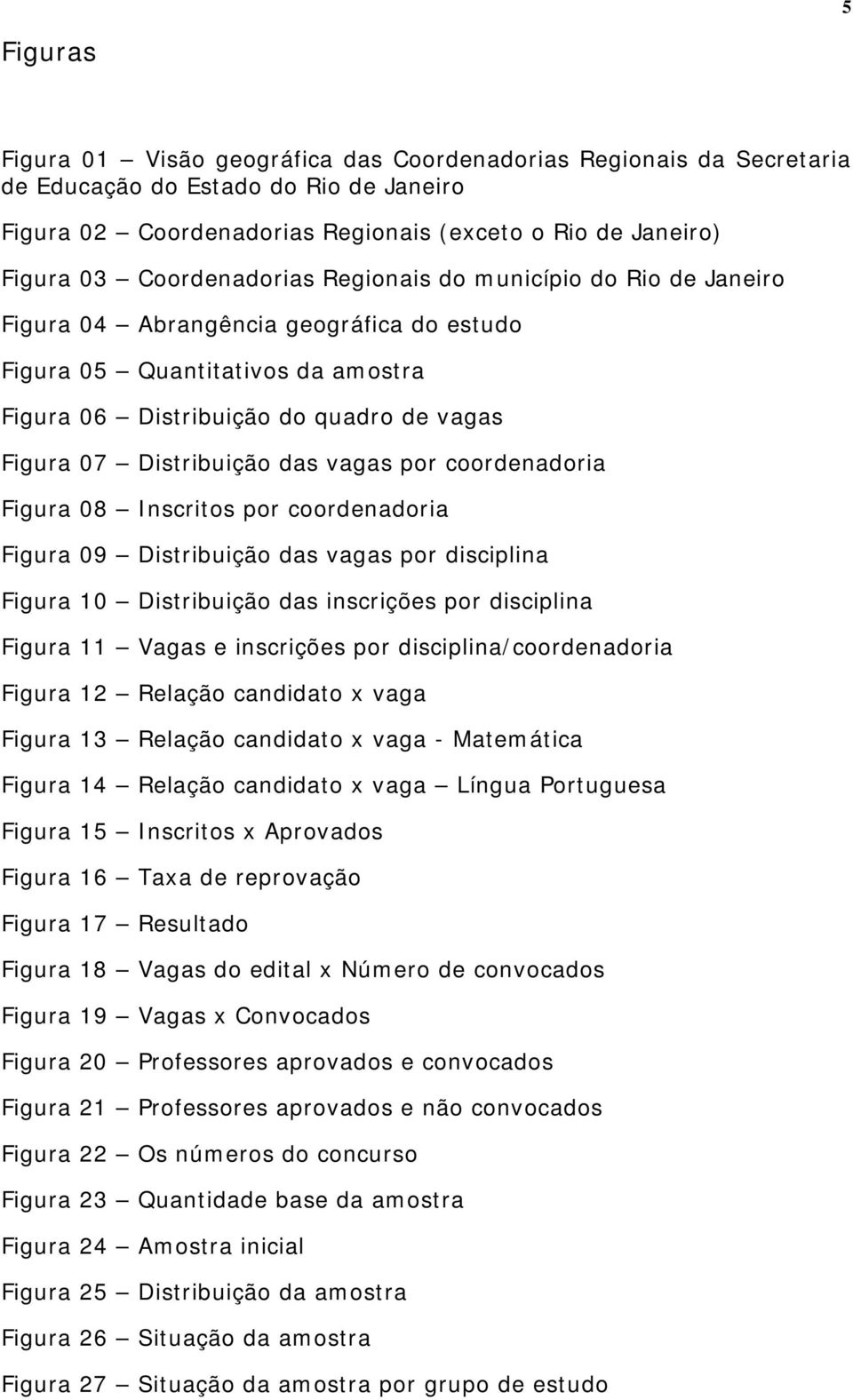 5

Figuras

Figura 01 – Visão geográfica das Coordenadorias Regionais da Secretaria de Educação do Estado do Rio de Janeiro

Figura 02 – Coordenadorias Regionais (exceto o Rio de Janeiro)

Figura 03 – Coordenadorias Regionais do município do Rio de Janeiro

Figura 04 – Abrangência geográfica do estudo

Figura 05 – Quantitativos da amostra

Figura 06 – Distribuição do quadro de vagas

Figura 07 – Distribuição das vagas por coordenadoria

Figura 08 – Inscritos por coordenadoria

Figura 09 – Distribuição das vagas por disciplina

Figura 10 – Distribuição das inscrições por disciplina

Figura 11 – Vagas e inscrições por disciplina/coordenadoria

Figura 12 – Relação candidato x vaga

Figura 13 – Relação candidato x vaga - Matemática

Figura 14 – Relação candidato x vaga – Língua Portuguesa

Figura 15 – Inscritos x Aprovados

Figura 16 – Taxa de reprovação

Figura 17 – Resultado

Figura 18 – Vagas do edital x Número de convocados

Figura 19 – Vagas x Convocados

Figura 20 – Professores aprovados e convocados

Figura 21 – Professores aprovados e não convocados

Figura 22 – Os números do concurso

Figura 23 – Quantidade base da amostra

Figura 24 – Amostra inicial

Figura 25 – Distribuição da amostra

Figura 26 – Situação da amostra

Figura 27 – Situação da amostra por grupo de estudo